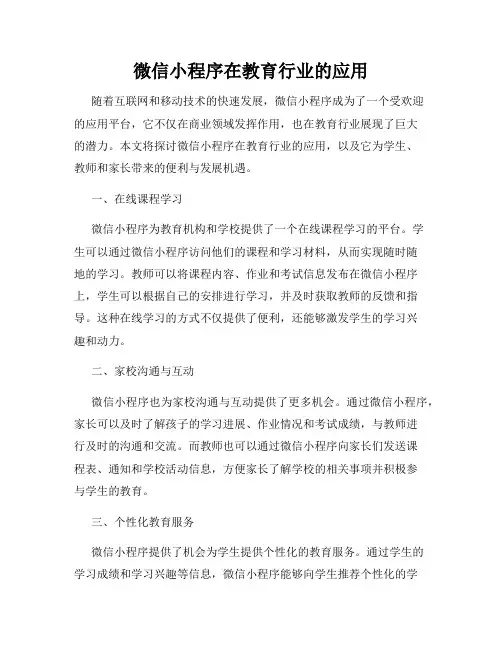 微信小程序在教育行业的应用

随着互联网和移动技术的快速发展，微信小程序成为了一个受欢迎的应用平台，它不仅在商业领域发挥作用，也在教育行业展现了巨大的潜力。本文将探讨微信小程序在教育行业的应用，以及它为学生、教师和家长带来的便利与发展机遇。

一、在线课程学习

微信小程序为教育机构和学校提供了一个在线课程学习的平台。学生可以通过微信小程序访问他们的课程和学习材料，从而实现随时随地的学习。教师可以将课程内容、作业和考试信息发布在微信小程序上，学生可以根据自己的安排进行学习，并及时获取教师的反馈和指导。这种在线学习的方式不仅提供了便利，还能够激发学生的学习兴趣和动力。

二、家校沟通与互动

微信小程序也为家校沟通与互动提供了更多机会。通过微信小程序，家长可以及时了解孩子的学习进展、作业情况和考试成绩，与教师进行及时的沟通和交流。而教师也可以通过微信小程序向家长们发送课程表、通知和学校活动信息，方便家长了解学校的相关事项并积极参与学生的教育。

三、个性化教育服务

微信小程序提供了机会为学生提供个性化的教育服务。通过学生的学习成绩和学习兴趣等信息，微信小程序能够向学生推荐个性化的学